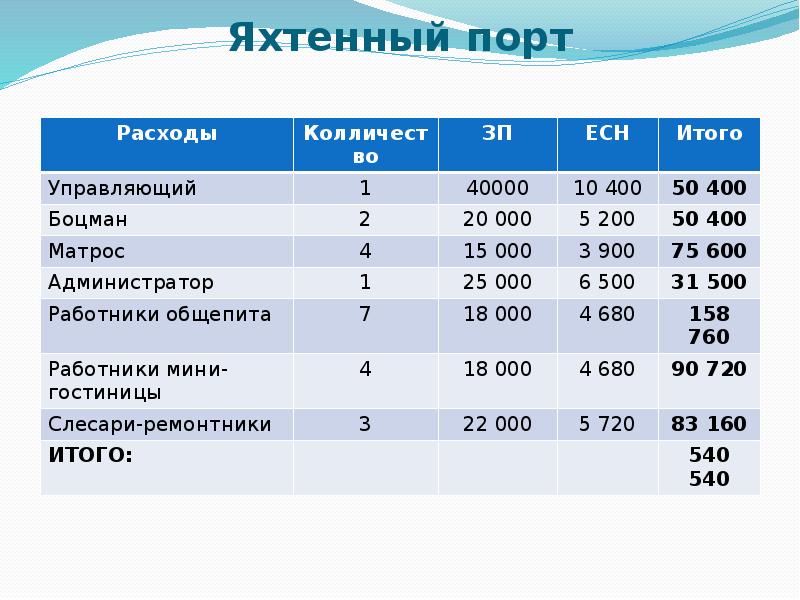 Яхтенный порт

| Расходы | Колличество | ЗП | ЕСН | Итого |
|---|---|---|---|---|
| Управляющий | 1 | 40000 | 10 400 | **50 400** |
| Боцман | 2 | 20 000 | 5 200 | **50 400** |
| Матрос | 4 | 15 000 | 3 900 | **75 600** |
| Администратор | 1 | 25 000 | 6 500 | **31 500** |
| Работники общепита | 7 | 18 000 | 4 680 | **158 760** |
| Работники мини-гостиницы | 4 | 18 000 | 4 680 | **90 720** |
| Слесари-ремонтники | 3 | 22 000 | 5 720 | **83 160** |
| **ИТОГО:** | | | | **540 540** |